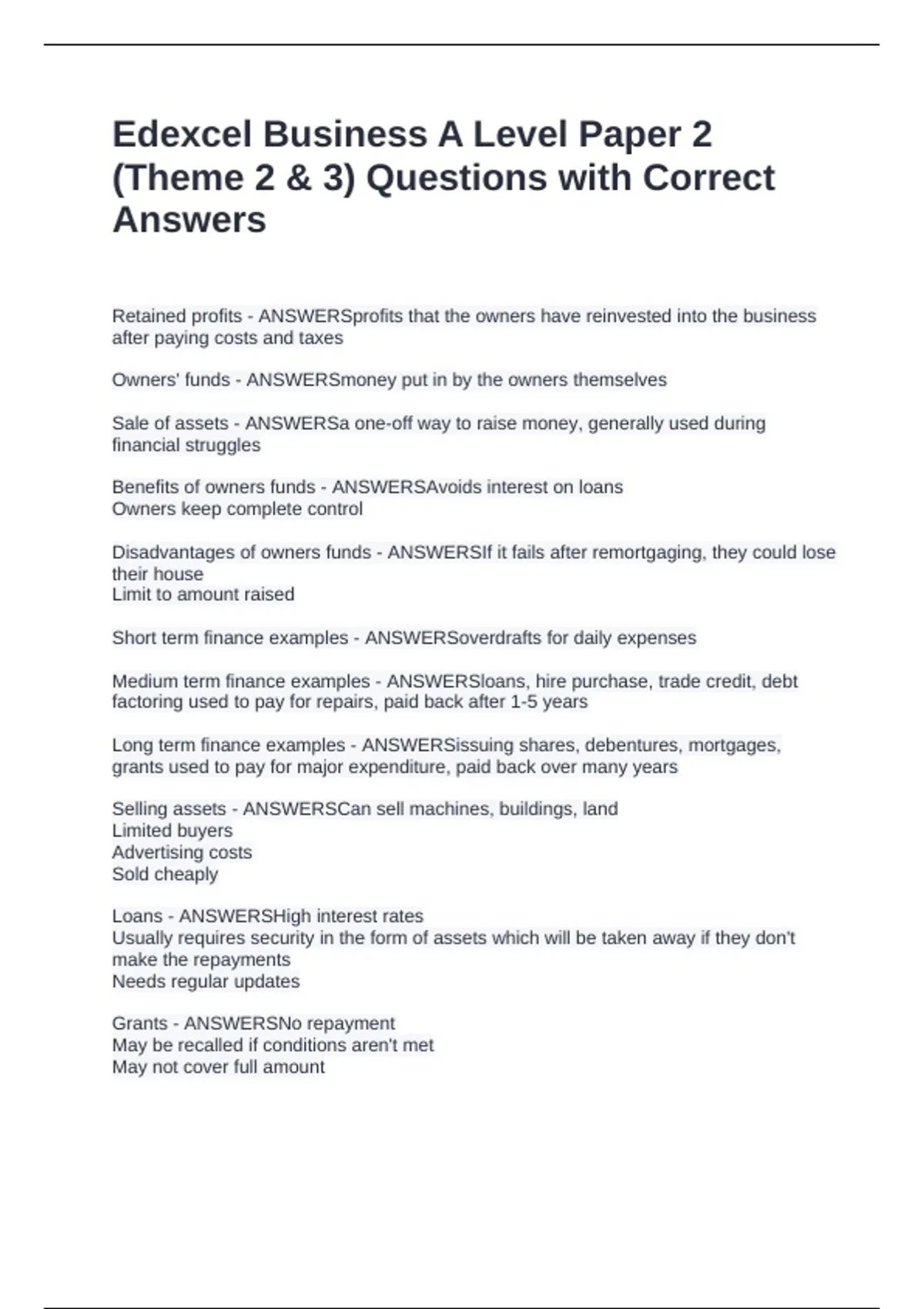 Edexcel Business A Level Paper 2 (Theme 2 & 3) Questions with Correct Answers

Retained profits - ANSWERSprofits that the owners have reinvested into the business after paying costs and taxes

Owners' funds - ANSWERSmoney put in by the owners themselves

Sale of assets - ANSWERSa one-off way to raise money, generally used during financial struggles

Benefits of owners funds - ANSWERSAvoids interest on loans
Owners keep complete control

Disadvantages of owners funds - ANSWERSIf it fails after remortgaging, they could lose their house
Limit to amount raised

Short term finance examples - ANSWERSoverdrafts for daily expenses

Medium term finance examples - ANSWERSloans, hire purchase, trade credit, debt factoring used to pay for repairs, paid back after 1-5 years

Long term finance examples - ANSWERSissuing shares, debentures, mortgages, grants used to pay for major expenditure, paid back over many years

Selling assets - ANSWERSCan sell machines, buildings, land
Limited buyers
Advertising costs
Sold cheaply

Loans - ANSWERSHigh interest rates
Usually requires security in the form of assets which will be taken away if they don't make the repayments
Needs regular updates

Grants - ANSWERSNo repayment
May be recalled if conditions aren't met
May not cover full amount